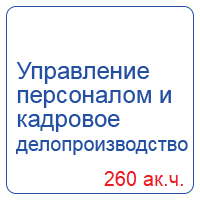 Управление персоналом и кадровое делопроизводство

260 ак.ч.